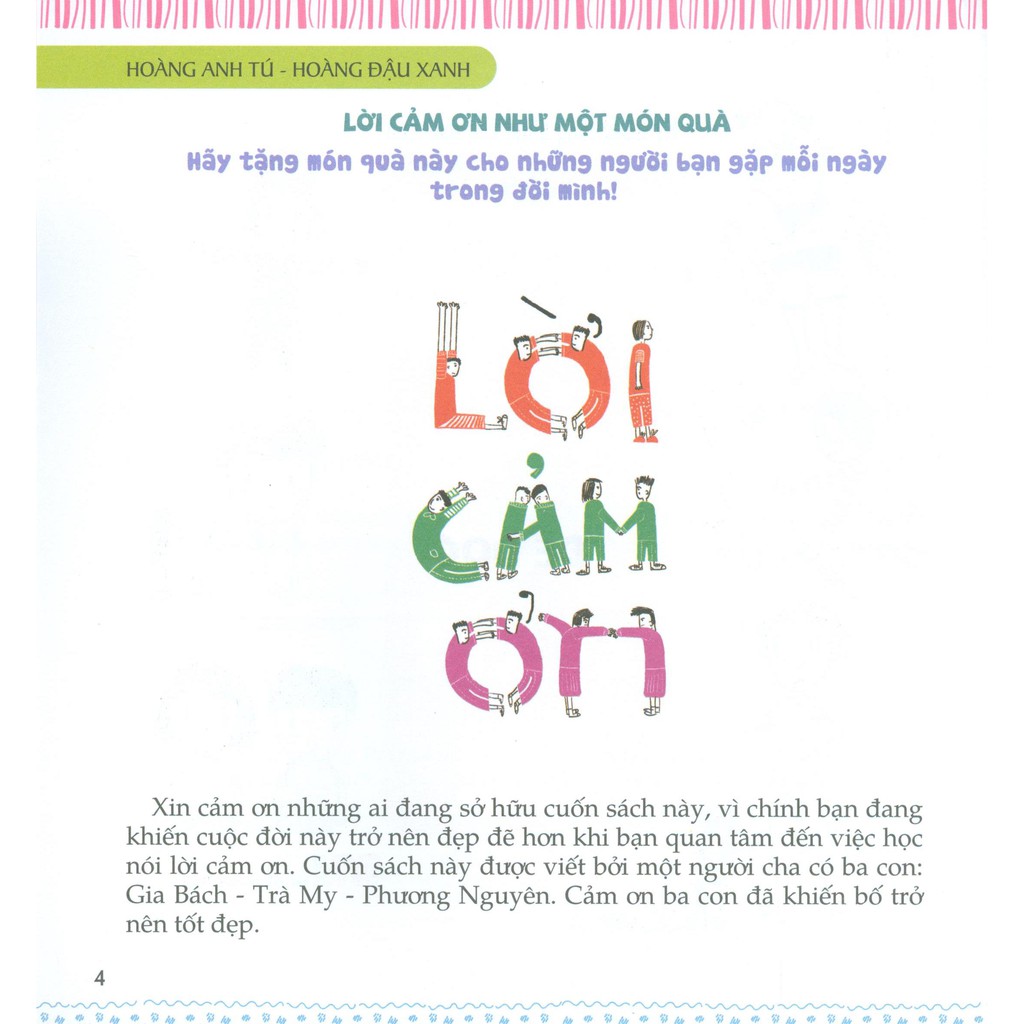 HOÀNG ANH TÚ - HOÀNG ĐẬU XANH

LỜI CẢM ƠN NHƯ MỘT MÓN QUÀ

Hãy tặng món quà này cho những người bạn gặp mỗi ngày trong đời mình!

LỜI
CẢM
ƠN

Xin cảm ơn những ai đang sở hữu cuốn sách này, vì chính bạn đang khiến cuộc đời này trở nên đẹp đẽ hơn khi bạn quan tâm đến việc học nói lời cảm ơn. Cuốn sách này được viết bởi một người cha có ba con: Gia Bách - Trà My - Phương Nguyên. Cảm ơn ba con đã khiến bố trở nên tốt đẹp.

4